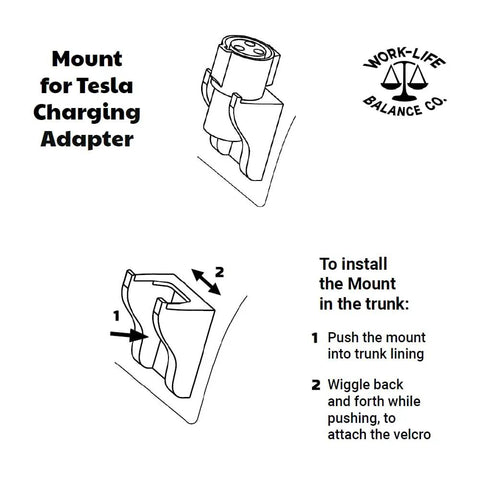 Mount for Tesla Charging Adapter

WORK-LIFE BALANCE CO.

2

1

To install the Mount in the trunk:

1 Push the mount into trunk lining

2 Wiggle back and forth while pushing, to attach the velcro